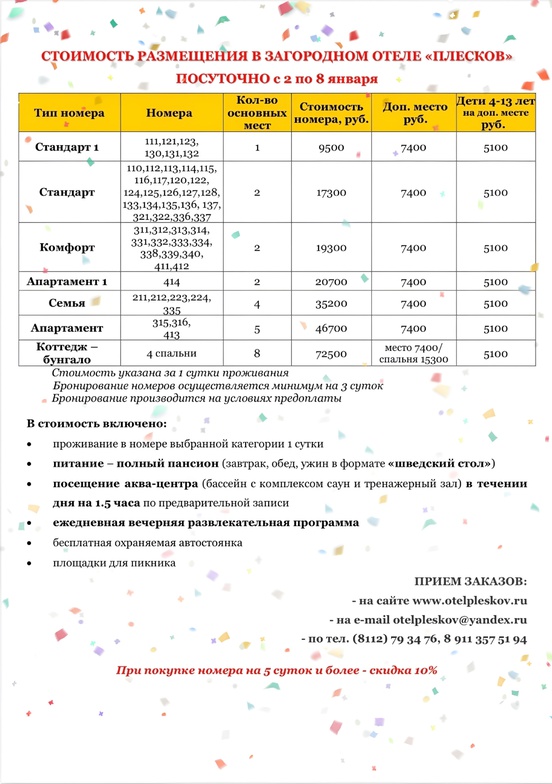 СТОИМОСТЬ РАЗМЕЩЕНИЯ В ЗАГОРОДНОМ ОТЕЛЕ «ПЛЕСКОВ»

ПОСУТОЧНО с 2 по 8 января

| Тип номера | Номера | Кол-во основных мест | Стоимость номера, руб. | Доп. место руб. | Дети 4-13 лет на доп. месте руб. |
|---|---|---|---|---|---|
| Стандарт 1 | 111,121,123, 130,131,132 | 1 | 9500 | 7400 | 5100 |
| Стандарт | 110,112,113,114,115, 116,117,120,122, 124,125,126,127,128, 133,134,135,136, 137, 321,322,336,337 | 2 | 17300 | 7400 | 5100 |
| Комфорт | 311,312,313,314, 331,332,333,334, 338,339,340, 411,412 | 2 | 19300 | 7400 | 5100 |
| Апартамент 1 | 414 | 2 | 20700 | 7400 | 5100 |
| Семья | 211,212,223,224, 335 | 4 | 35200 | 7400 | 5100 |
| Апартамент | 315,316, 413 | 5 | 46700 | 7400 | 5100 |
| Коттедж – бунгало | 4 спальни | 8 | 72500 | место 7400/ спальня 15300 | 5100 |

Стоимость указана за 1 сутки проживания
Бронирование номеров осуществляется минимум на 3 суток
Бронирование производится на условиях предоплаты

В стоимость включено:

• проживание в номере выбранной категории 1 сутки
• питание – полный пансион (завтрак, обед, ужин в формате «шведский стол»)
• посещение аква-центра (бассейн с комплексом саун и тренажерный зал) в течении дня на 1.5 часа по предварительной записи
• ежедневная вечерняя развлекательная программа
• бесплатная охраняемая автостоянка
• площадки для пикника

ПРИЕМ ЗАКАЗОВ:
- на сайте www.otelpleskov.ru
- на e-mail otelpleskov@yandex.ru
- по тел. (8112) 79 34 76, 8 911 357 51 94

При покупке номера на 5 суток и более - скидка 10%